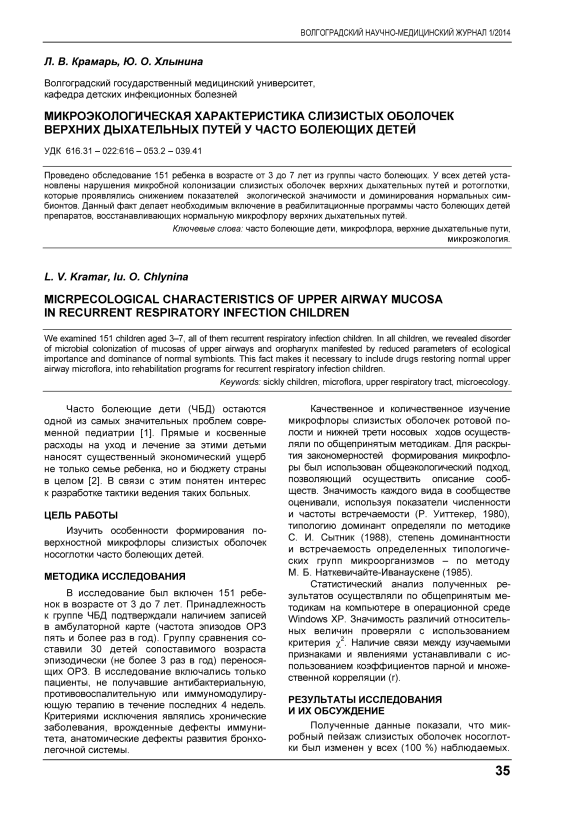 ВОЛГОГРАДСКИЙ НАУЧНО-МЕДИЦИНСКИЙ ЖУРНАЛ 1/2014

Л. В. Крамарь, Ю. О. Хлынина

Волгоградский государственный медицинский университет, кафедра детских инфекционных болезней

МИКРОЭКОЛОГИЧЕСКАЯ ХАРАКТЕРИСТИКА СЛИЗИСТЫХ ОБОЛОЧЕК ВЕРХНИХ ДЫХАТЕЛЬНЫХ ПУТЕЙ У ЧАСТО БОЛЕЮЩИХ ДЕТЕЙ

УДК 616.31 – 022:616 – 053.2 – 039.41

Проведено обследование 151 ребенка в возрасте от 3 до 7 лет из группы часто болеющих. У всех детей установлены нарушения микробной колонизации слизистых оболочек верхних дыхательных путей и ротоглотки, которые проявлялись снижением показателей экологической значимости и доминирования нормальных симбионтов. Данный факт делает необходимым включение в реабилитационные программы часто болеющих детей препаратов, восстанавливающих нормальную микрофлору верхних дыхательных путей.

Ключевые слова: часто болеющие дети, микрофлора, верхние дыхательные пути, микроэкология.

L. V. Kramar, Iu. O. Chlynina

MICRPECOLOGICAL CHARACTERISTICS OF UPPER AIRWAY MUCOSA IN RECURRENT RESPIRATORY INFECTION CHILDREN

We examined 151 children aged 3–7, all of them recurrent respiratory infection children. In all children, we revealed disorder of microbial colonization of mucosas of upper airways and oropharynx manifested by reduced parameters of ecological importance and dominance of normal symbionts. This fact makes it necessary to include drugs restoring normal upper airway microflora, into rehabilitation programs for recurrent respiratory infection children.

Keywords: sickly children, microflora, upper respiratory tract, microecology.

Часто болеющие дети (ЧБД) остаются одной из самых значительных проблем современной педиатрии [1]. Прямые и косвенные расходы на уход и лечение за этими детьми наносят существенный экономический ущерб не только семье ребенка, но и бюджету страны в целом [2]. В связи с этим понятен интерес к разработке тактики ведения таких больных.

ЦЕЛЬ РАБОТЫ

Изучить особенности формирования поверхностной микрофлоры слизистых оболочек носоглотки часто болеющих детей.

МЕТОДИКА ИССЛЕДОВАНИЯ

В исследование был включен 151 ребенок в возрасте от 3 до 7 лет. Принадлежность к группе ЧБД подтверждали наличием записей в амбулаторной карте (частота эпизодов ОРЗ пять и более раз в год). Группу сравнения составили 30 детей сопоставимого возраста эпизодически (не более 3 раз в год) переносящих ОРЗ. В исследование включались только пациенты, не получавшие антибактериальную, противовоспалительную или иммуномодулирующую терапию в течение последних 4 недель. Критериями исключения являлись хронические заболевания, врожденные дефекты иммунитета, анатомические дефекты развития бронхолегочной системы.

Качественное и количественное изучение микрофлоры слизистых оболочек ротовой полости и нижней трети носовых ходов осуществляли по общепринятым методикам. Для раскрытия закономерностей формирования микрофлоры был использован общеэкологический подход, позволяющий осуществить описание сообществ. Значимость каждого вида в сообществе оценивали, используя показатели численности и частоты встречаемости (Р. Уиттекер, 1980), типологию доминант определяли по методике С. И. Сытник (1988), степень доминантности и встречаемость определенных типологических групп микроорганизмов – по методу М. Б. Наткевичайте-Иванаускене (1985).

Статистический анализ полученных результатов осуществляли по общепринятым методикам на компьютере в операционной среде Windows XP. Значимость различий относительных величин проверяли с использованием критерия $\chi^2$. Наличие связи между изучаемыми признаками и явлениями устанавливали с использованием коэффициентов парной и множественной корреляции (r).

РЕЗУЛЬТАТЫ ИССЛЕДОВАНИЯ И ИХ ОБСУЖДЕНИЕ

Полученные данные показали, что микробный пейзаж слизистых оболочек носоглотки был изменен у всех (100 %) наблюдаемых.

35